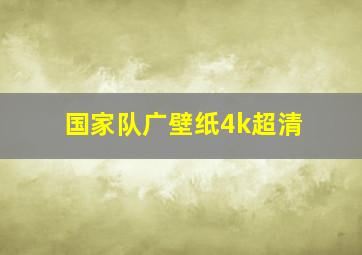 国家队广壁纸4k超清